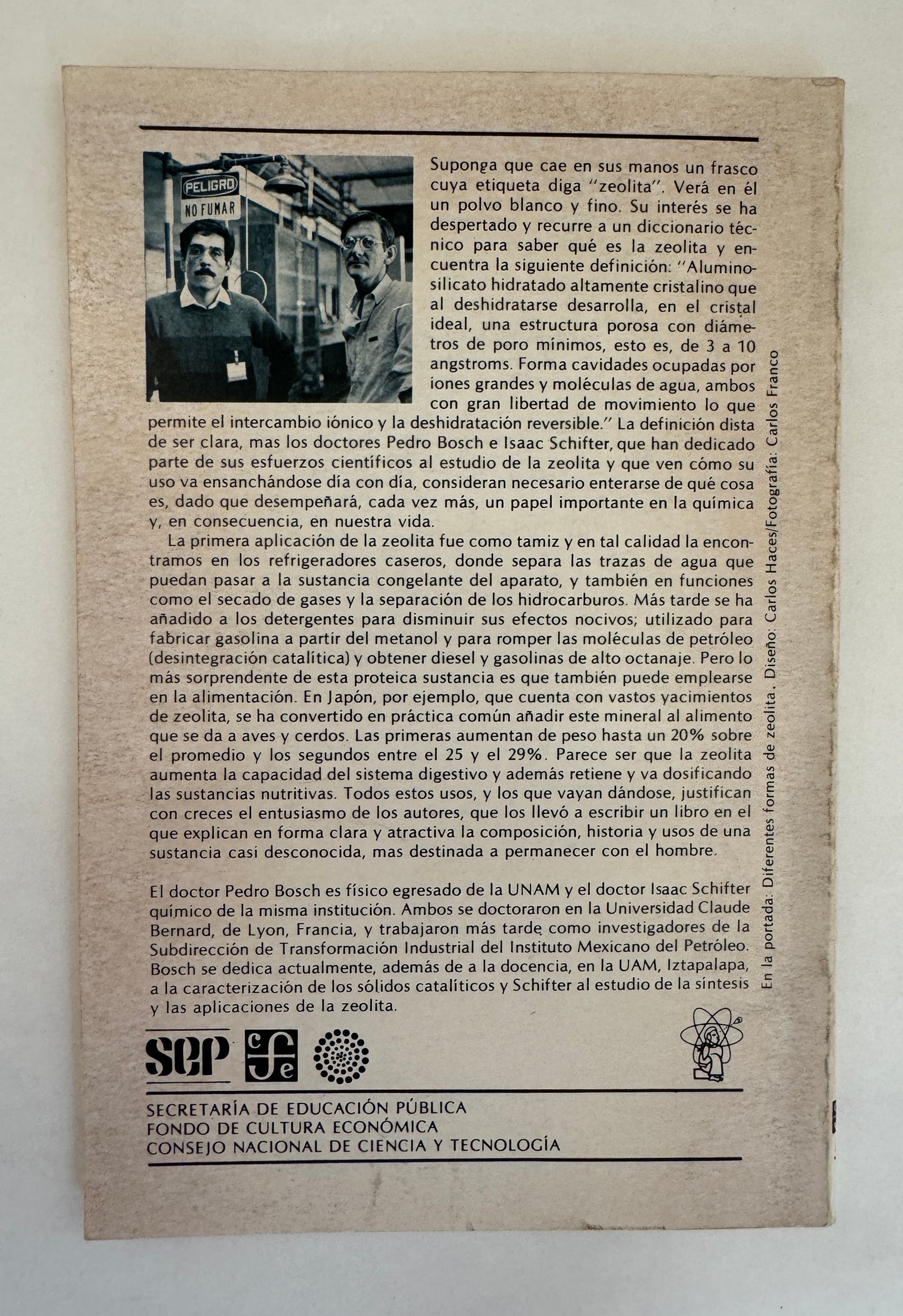 PELIGRO
NO FUMAR

Suponga que cae en sus manos un frasco cuya etiqueta diga "zeolita". Verá en él un polvo blanco y fino. Su interés se ha despertado y recurre a un diccionario técnico para saber qué es la zeolita y encuentra la siguiente definición: "Aluminosilicato hidratado altamente cristalino que al deshidratarse desarrolla, en el cristal ideal, una estructura porosa con diámetros de poro mínimos, esto es, de 3 a 10 angstroms. Forma cavidades ocupadas por iones grandes y moléculas de agua, ambos con gran libertad de movimiento lo que permite el intercambio iónico y la deshidratación reversible." La definición dista de ser clara, mas los doctores Pedro Bosch e Isaac Schifter, que han dedicado parte de sus esfuerzos científicos al estudio de la zeolita y que ven cómo su uso va ensanchándose día con día, consideran necesario enterarse de qué cosa es, dado que desempeñará, cada vez más, un papel importante en la química y, en consecuencia, en nuestra vida.

La primera aplicación de la zeolita fue como tamiz y en tal calidad la encontramos en los refrigeradores caseros, donde separa las trazas de agua que puedan pasar a la sustancia congelante del aparato, y también en funciones como el secado de gases y la separación de los hidrocarburos. Más tarde se ha añadido a los detergentes para disminuir sus efectos nocivos; utilizado para fabricar gasolina a partir del metanol y para romper las moléculas de petróleo (desintegración catalítica) y obtener diesel y gasolinas de alto octanaje. Pero lo más sorprendente de esta proteica sustancia es que también puede emplearse en la alimentación. En Japón, por ejemplo, que cuenta con vastos yacimientos de zeolita, se ha convertido en práctica común añadir este mineral al alimento que se da a aves y cerdos. Las primeras aumentan de peso hasta un 20% sobre el promedio y los segundos entre el 25 y el 29%. Parece ser que la zeolita aumenta la capacidad del sistema digestivo y además retiene y va dosificando las sustancias nutritivas. Todos estos usos, y los que vayan dándose, justifican con creces el entusiasmo de los autores, que los llevó a escribir un libro en el que explican en forma clara y atractiva la composición, historia y usos de una sustancia casi desconocida, mas destinada a permanecer con el hombre.

El doctor Pedro Bosch es físico egresado de la UNAM y el doctor Isaac Schifter químico de la misma institución. Ambos se doctoraron en la Universidad Claude Bernard, de Lyon, Francia, y trabajaron más tarde como investigadores de la Subdirección de Transformación Industrial del Instituto Mexicano del Petróleo. Bosch se dedica actualmente, además de a la docencia, en la UAM, Iztapalapa, a la caracterización de los sólidos catalíticos y Schifter al estudio de la síntesis y las aplicaciones de la zeolita.

En la portada: Diferentes formas de zeolita. Diseño: Carlos Haces/Fotografía: Carlos Franco

sep cfe

SECRETARÍA DE EDUCACIÓN PÚBLICA
FONDO DE CULTURA ECONÓMICA
CONSEJO NACIONAL DE CIENCIA Y TECNOLOGÍA